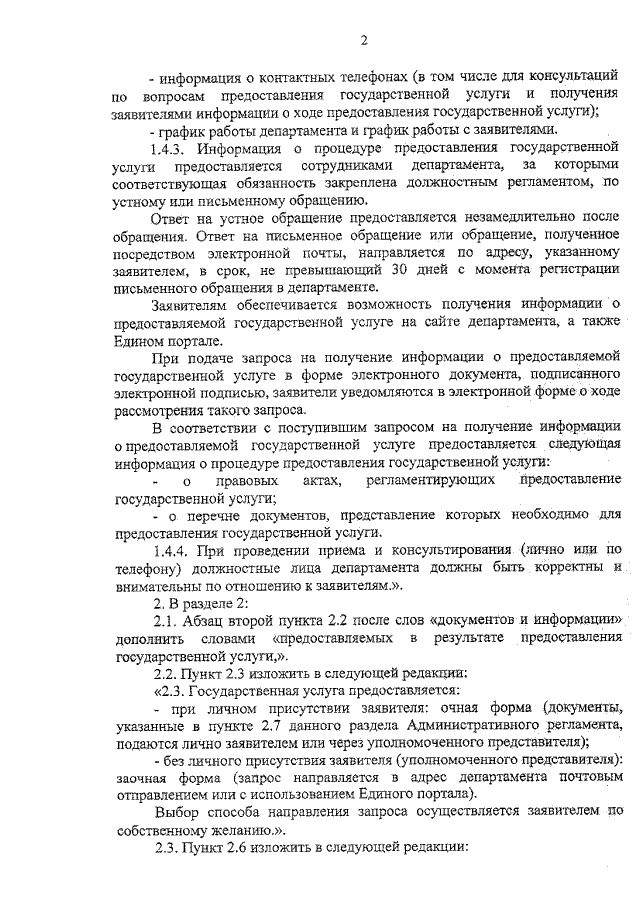 2

- информация о контактных телефонах (в том числе для консультаций по вопросам предоставления государственной услуги и получения заявителями информации о ходе предоставления государственной услуги);

- график работы департамента и график работы с заявителями.

1.4.3. Информация о процедуре предоставления государственной услуги предоставляется сотрудниками департамента, за которыми соответствующая обязанность закреплена должностным регламентом, по устному или письменному обращению.

Ответ на устное обращение предоставляется незамедлительно после обращения. Ответ на письменное обращение или обращение, полученное посредством электронной почты, направляется по адресу, указанному заявителем, в срок, не превышающий 30 дней с момента регистрации письменного обращения в департаменте.

Заявителям обеспечивается возможность получения информации о предоставляемой государственной услуге на сайте департамента, а также Едином портале.

При подаче запроса на получение информации о предоставляемой государственной услуге в форме электронного документа, подписанного электронной подписью, заявители уведомляются в электронной форме о ходе рассмотрения такого запроса.

В соответствии с поступившим запросом на получение информации о предоставляемой государственной услуге предоставляется следующая информация о процедуре предоставления государственной услуги:

- о правовых актах, регламентирующих предоставление государственной услуги;

- о перечне документов, представление которых необходимо для предоставления государственной услуги.

1.4.4. При проведении приема и консультирования (лично или по телефону) должностные лица департамента должны быть корректны и внимательны по отношению к заявителям.».

2. В разделе 2:

2.1. Абзац второй пункта 2.2 после слов «документов и информации» дополнить словами «предоставляемых в результате предоставления государственной услуги,».

2.2. Пункт 2.3 изложить в следующей редакции:

«2.3. Государственная услуга предоставляется:

- при личном присутствии заявителя: очная форма (документы, указанные в пункте 2.7 данного раздела Административного регламента, подаются лично заявителем или через уполномоченного представителя);

- без личного присутствия заявителя (уполномоченного представителя): заочная форма (запрос направляется в адрес департамента почтовым отправлением или с использованием Единого портала).

Выбор способа направления запроса осуществляется заявителем по собственному желанию.».

2.3. Пункт 2.6 изложить в следующей редакции: